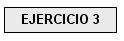 EJERCICIO 3